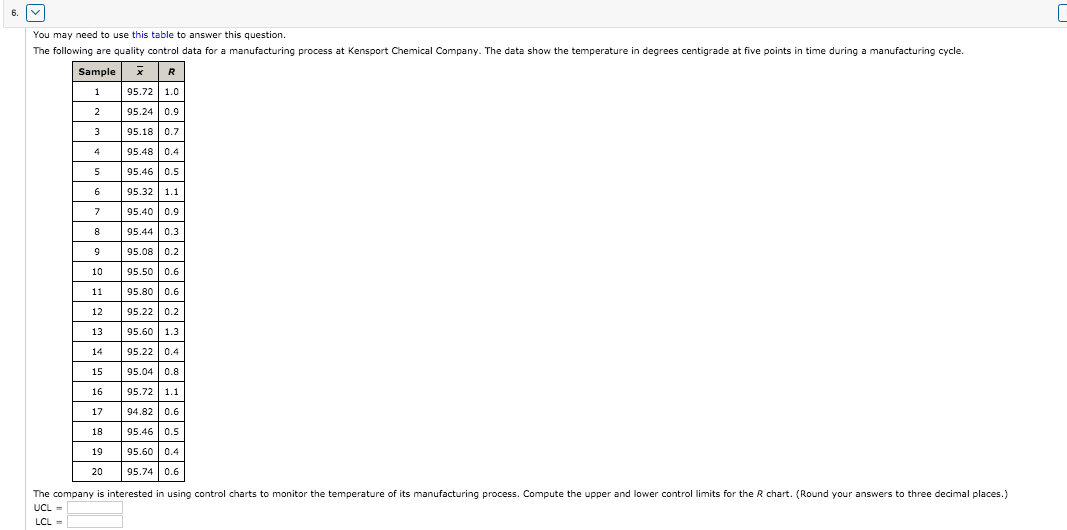 6.

You may need to use this table to answer this question.

The following are quality control data for a manufacturing process at Kensport Chemical Company. The data show the temperature in degrees centigrade at five points in time during a manufacturing cycle.

| Sample | $\bar{x}$ | $R$ |
|---|---|---|
| 1 | 95.72 | 1.0 |
| 2 | 95.24 | 0.9 |
| 3 | 95.18 | 0.7 |
| 4 | 95.48 | 0.4 |
| 5 | 95.46 | 0.5 |
| 6 | 95.32 | 1.1 |
| 7 | 95.40 | 0.9 |
| 8 | 95.44 | 0.3 |
| 9 | 95.08 | 0.2 |
| 10 | 95.50 | 0.6 |
| 11 | 95.80 | 0.6 |
| 12 | 95.22 | 0.2 |
| 13 | 95.60 | 1.3 |
| 14 | 95.22 | 0.4 |
| 15 | 95.04 | 0.8 |
| 16 | 95.72 | 1.1 |
| 17 | 94.82 | 0.6 |
| 18 | 95.46 | 0.5 |
| 19 | 95.60 | 0.4 |
| 20 | 95.74 | 0.6 |

The company is interested in using control charts to monitor the temperature of its manufacturing process. Compute the upper and lower control limits for the $R$ chart. (Round your answers to three decimal places.)

UCL =

LCL =